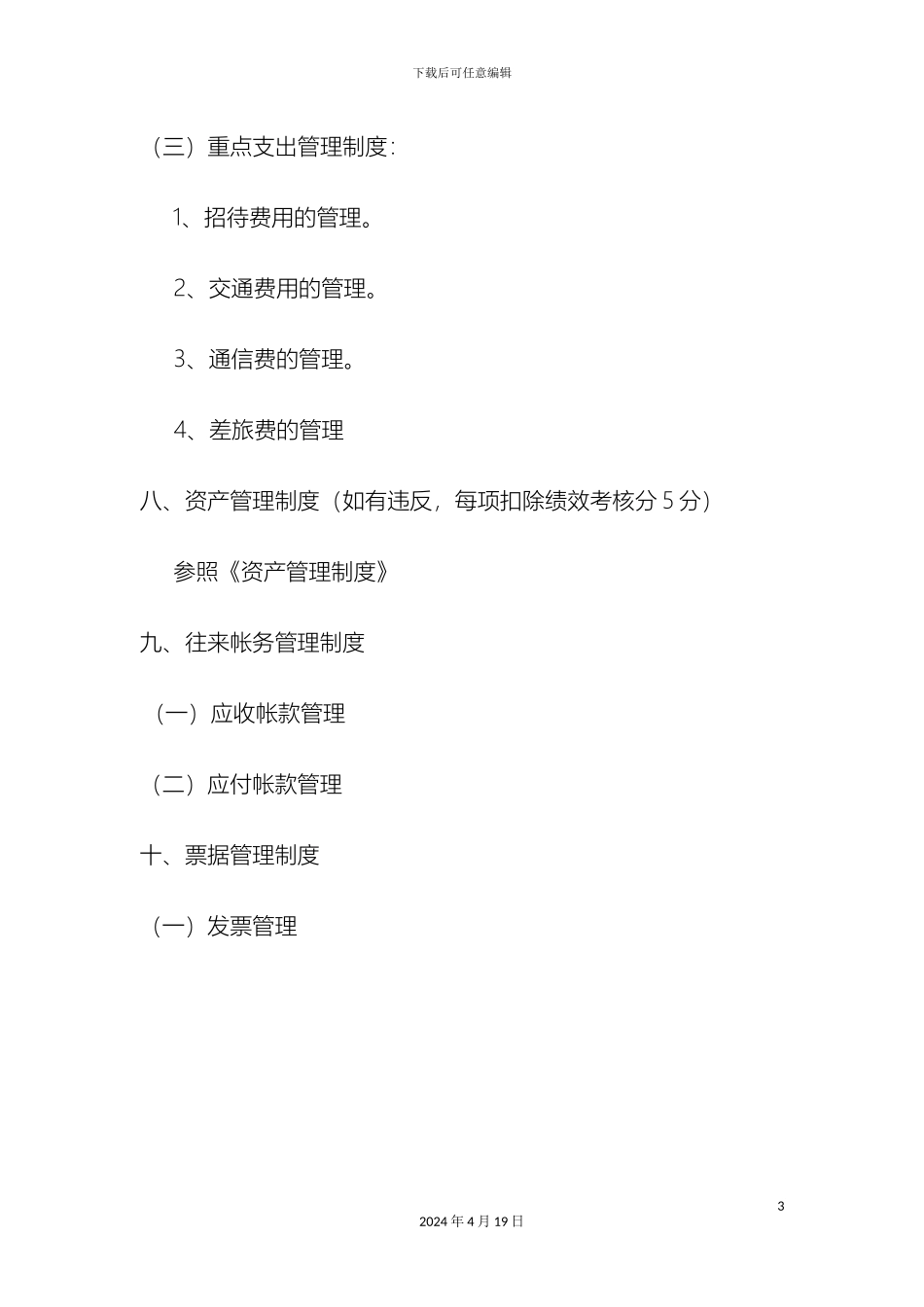 下载后可任意编辑

（三）重点支出管理制度：

1、招待费用的管理。

2、交通费用的管理。

3、通信费的管理。

4、差旅费的管理

八、资产管理制度（如有违反，每项扣除绩效考核分 5 分）

参照《资产管理制度》

九、往来帐务管理制度

（一）应收帐款管理

（二）应付帐款管理

十、票据管理制度

（一）发票管理

3

2024 年 4 月 19 日